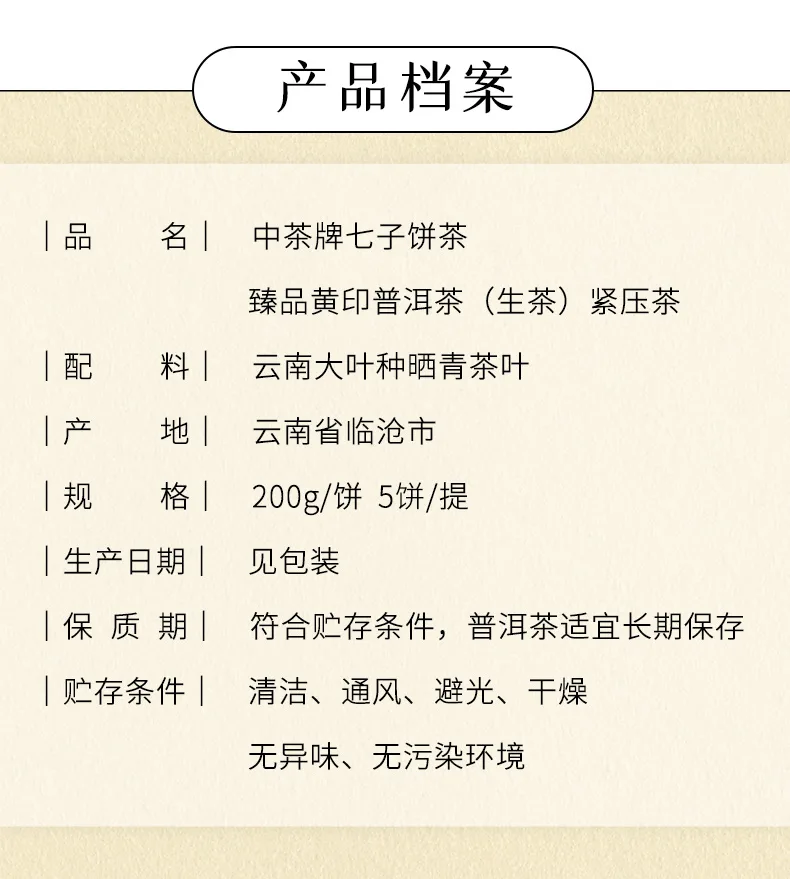 产品档案

| 品　　名 | 中茶牌七子饼茶
臻品黄印普洱茶（生茶）紧压茶

| 配　　料 | 云南大叶种晒青茶叶

| 产　　地 | 云南省临沧市

| 规　　格 | 200g/饼 5饼/提

| 生产日期 | 见包装

| 保 质 期 | 符合贮存条件，普洱茶适宜长期保存

| 贮存条件 | 清洁、通风、避光、干燥
无异味、无污染环境